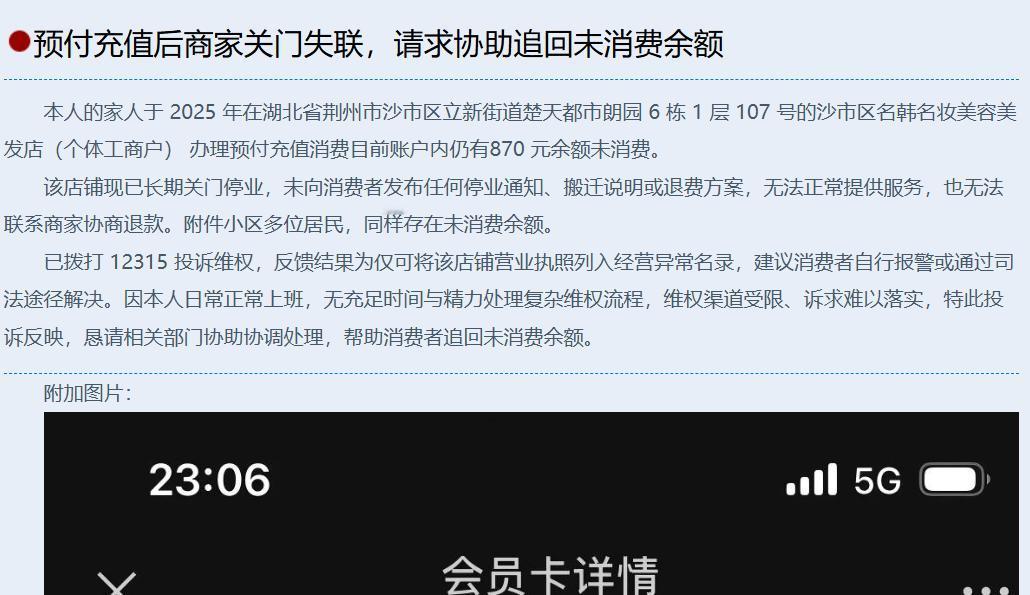 预付充值后商家关门失联，请求协助追回未消费余额

本人的家人于 2025 年在湖北省荆州市沙市区立新街道楚天都市朗园 6 栋 1 层 107 号的沙市区名韩名妆美容美发店（个体工商户） 办理预付充值消费目前账户内仍有870 元余额未消费。

该店铺现已长期关门停业，未向消费者发布任何停业通知、搬迁说明或退费方案，无法正常提供服务，也无法联系商家协商退款。附件小区多位居民，同样存在未消费余额。

已拨打 12315 投诉维权，反馈结果为仅可将该店铺营业执照列入经营异常名录，建议消费者自行报警或通过司法途径解决。因本人日常正常上班，无充足时间与精力处理复杂维权流程，维权渠道受限、诉求难以落实，特此投诉反映，恳请相关部门协助协调处理，帮助消费者追回未消费余额。

附加图片：

23:06 5G

会员卡详情